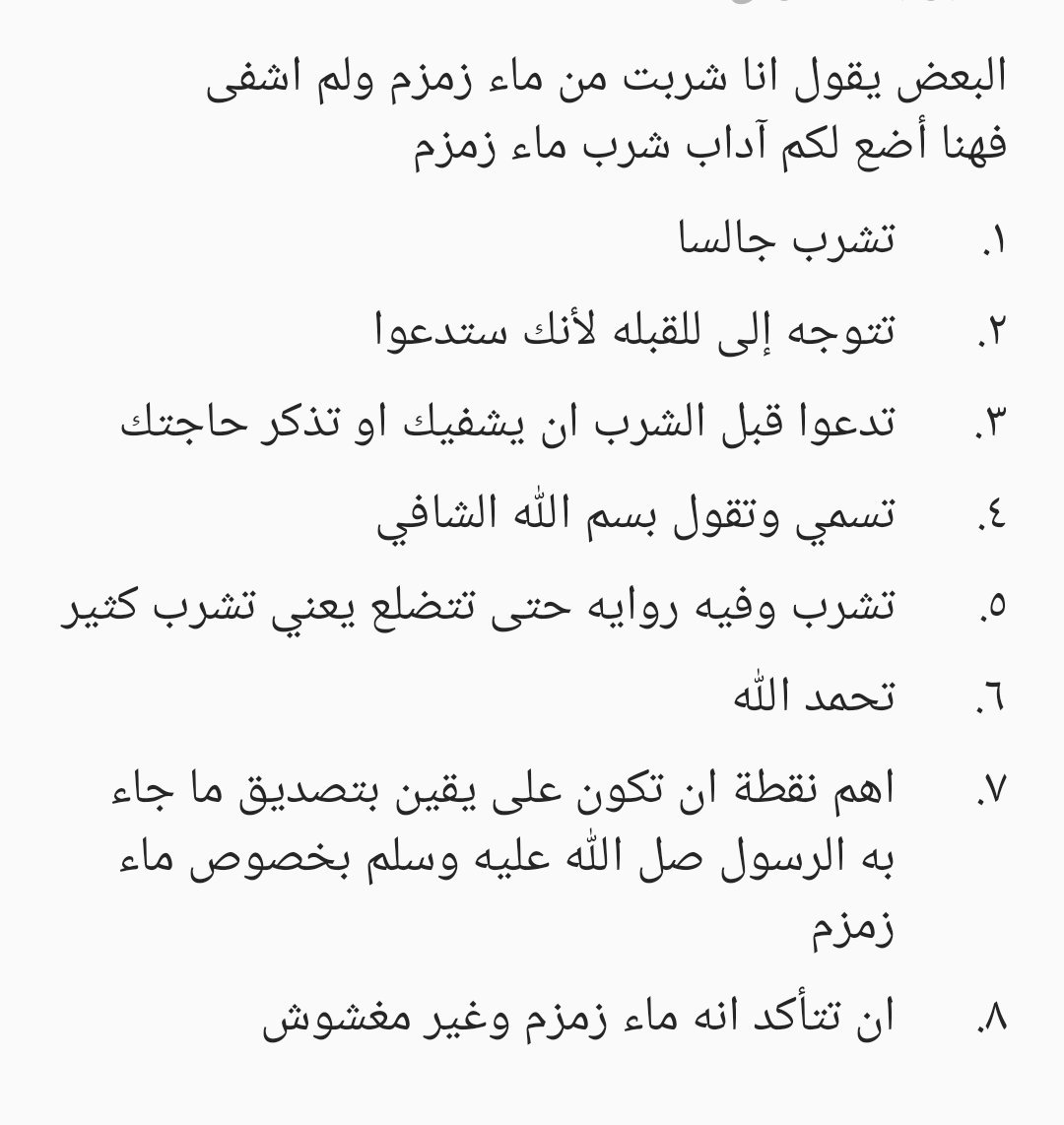 البعض يقول انا شربت من ماء زمزم ولم اشفى فهنا أضع لكم آداب شرب ماء زمزم

١. تشرب جالسا

٢. تتوجه إلى للقبله لأنك ستدعوا

٣. تدعوا قبل الشرب ان يشفيك او تذكر حاجتك

٤. تسمي وتقول بسم الله الشافي

٥. تشرب وفيه روايه حتى تتضلع يعني تشرب كثير

٦. تحمد الله

٧. اهم نقطة ان تكون على يقين بتصديق ما جاء به الرسول صل الله عليه وسلم بخصوص ماء زمزم

٨. ان تتأكد انه ماء زمزم وغير مغشوش